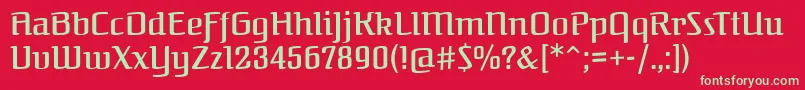 AaBbCcDdEeFfGgHhIiJjKkLlMmNnOoPpQqRrSsTtUu
VvWwXxYyZz1234567890(!@#$%?&[*^;=+-/.,:])
fontsforyou.com